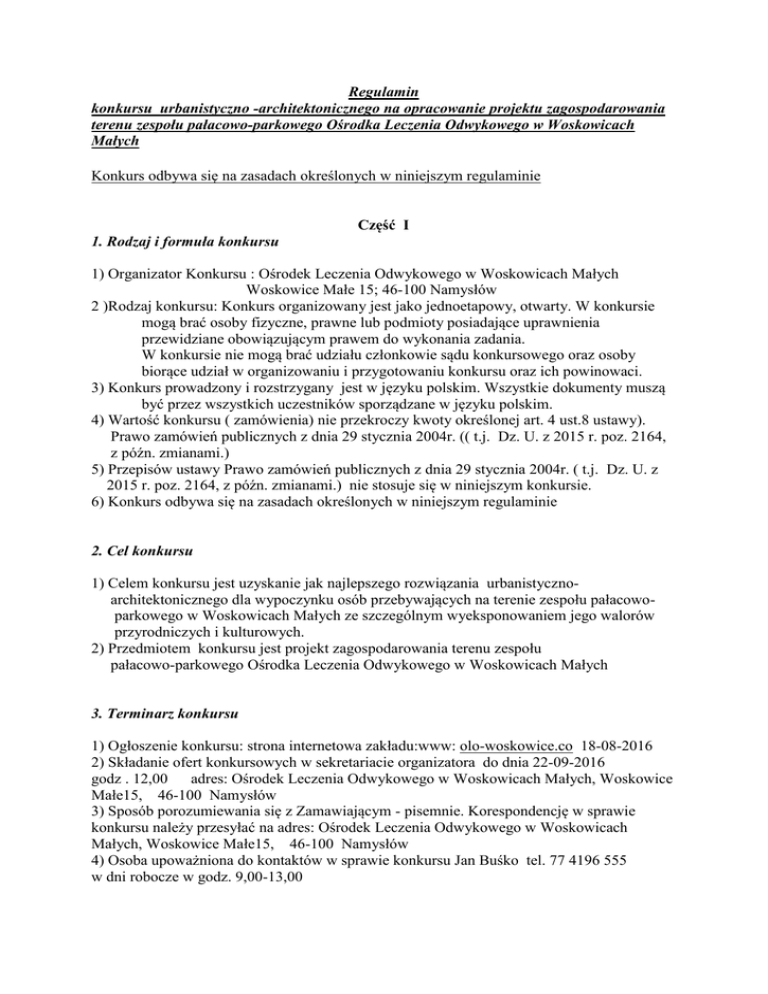 Regulamin
konkursu urbanistyczno -architektonicznego na opracowanie projektu zagospodarowania terenu zespołu pałacowo-parkowego Ośrodka Leczenia Odwykowego w Woskowicach Małych

Konkurs odbywa się na zasadach określonych w niniejszym regulaminie

Część I
1. Rodzaj i formuła konkursu

1) Organizator Konkursu : Ośrodek Leczenia Odwykowego w Woskowicach Małych
Woskowice Małe 15; 46-100 Namysłów
2 )Rodzaj konkursu: Konkurs organizowany jest jako jednoetapowy, otwarty. W konkursie mogą brać osoby fizyczne, prawne lub podmioty posiadające uprawnienia przewidziane obowiązującym prawem do wykonania zadania.
W konkursie nie mogą brać udziału członkowie sądu konkursowego oraz osoby biorące udział w organizowaniu i przygotowaniu konkursu oraz ich powinowaci.
3) Konkurs prowadzony i rozstrzygany jest w języku polskim. Wszystkie dokumenty muszą być przez wszystkich uczestników sporządzane w języku polskim.
4) Wartość konkursu ( zamówienia) nie przekroczy kwoty określonej art. 4 ust.8 ustawy). Prawo zamówień publicznych z dnia 29 stycznia 2004r. (( t.j. Dz. U. z 2015 r. poz. 2164, z późn. zmianami.)
5) Przepisów ustawy Prawo zamówień publicznych z dnia 29 stycznia 2004r. ( t.j. Dz. U. z 2015 r. poz. 2164, z późn. zmianami.) nie stosuje się w niniejszym konkursie.
6) Konkurs odbywa się na zasadach określonych w niniejszym regulaminie

2. Cel konkursu

1) Celem konkursu jest uzyskanie jak najlepszego rozwiązania urbanistyczno-architektonicznego dla wypoczynku osób przebywających na terenie zespołu pałacowo-parkowego w Woskowicach Małych ze szczególnym wyeksponowaniem jego walorów przyrodniczych i kulturowych.
2) Przedmiotem konkursu jest projekt zagospodarowania terenu zespołu pałacowo-parkowego Ośrodka Leczenia Odwykowego w Woskowicach Małych

3. Terminarz konkursu

1) Ogłoszenie konkursu: strona internetowa zakładu:www: olo-woskowice.co 18-08-2016
2) Składanie ofert konkursowych w sekretariacie organizatora do dnia 22-09-2016
godz . 12,00 adres: Ośrodek Leczenia Odwykowego w Woskowicach Małych, Woskowice Małe15, 46-100 Namysłów
3) Sposób porozumiewania się z Zamawiającym - pisemnie. Korespondencję w sprawie konkursu należy przesyłać na adres: Ośrodek Leczenia Odwykowego w Woskowicach Małych, Woskowice Małe15, 46-100 Namysłów
4) Osoba upoważniona do kontaktów w sprawie konkursu Jan Buśko tel. 77 4196 555
w dni robocze w godz. 9,00-13,00